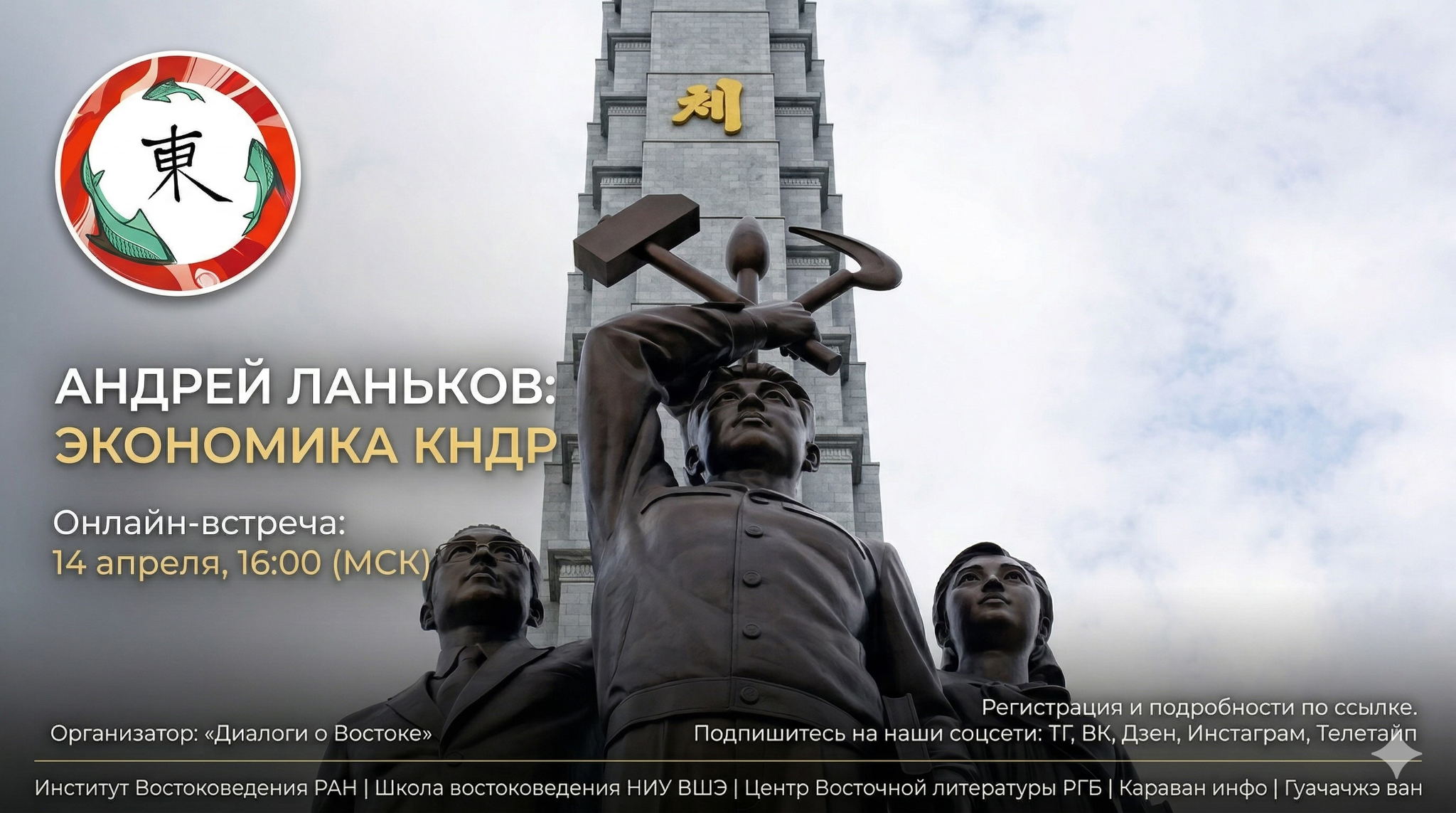 東

체

АНДРЕЙ ЛАНЬКОВ:
ЭКОНОМИКА КНДР

Онлайн-встреча:
14 апреля, 16:00 (МСК)

Организатор: «Диалоги о Востоке»

Регистрация и подробности по ссылке.
Подпишитесь на наши соцсети: ТГ, ВК, Дзен, Инстаграм, Телетайп

Институт Востоковедения РАН | Школа востоковедения НИУ ВШЭ | Центр Восточной литературы РГБ | Караван инфо | Гуачачжэ ван